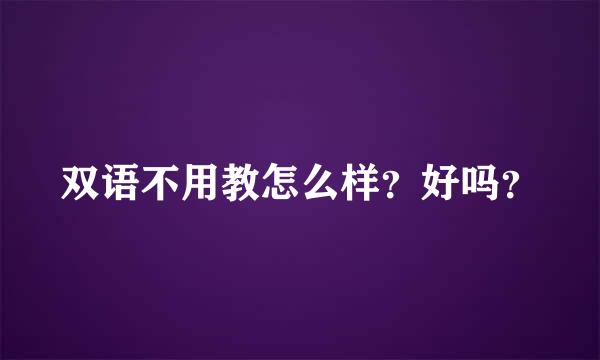 双语不用教怎么样？好吗？